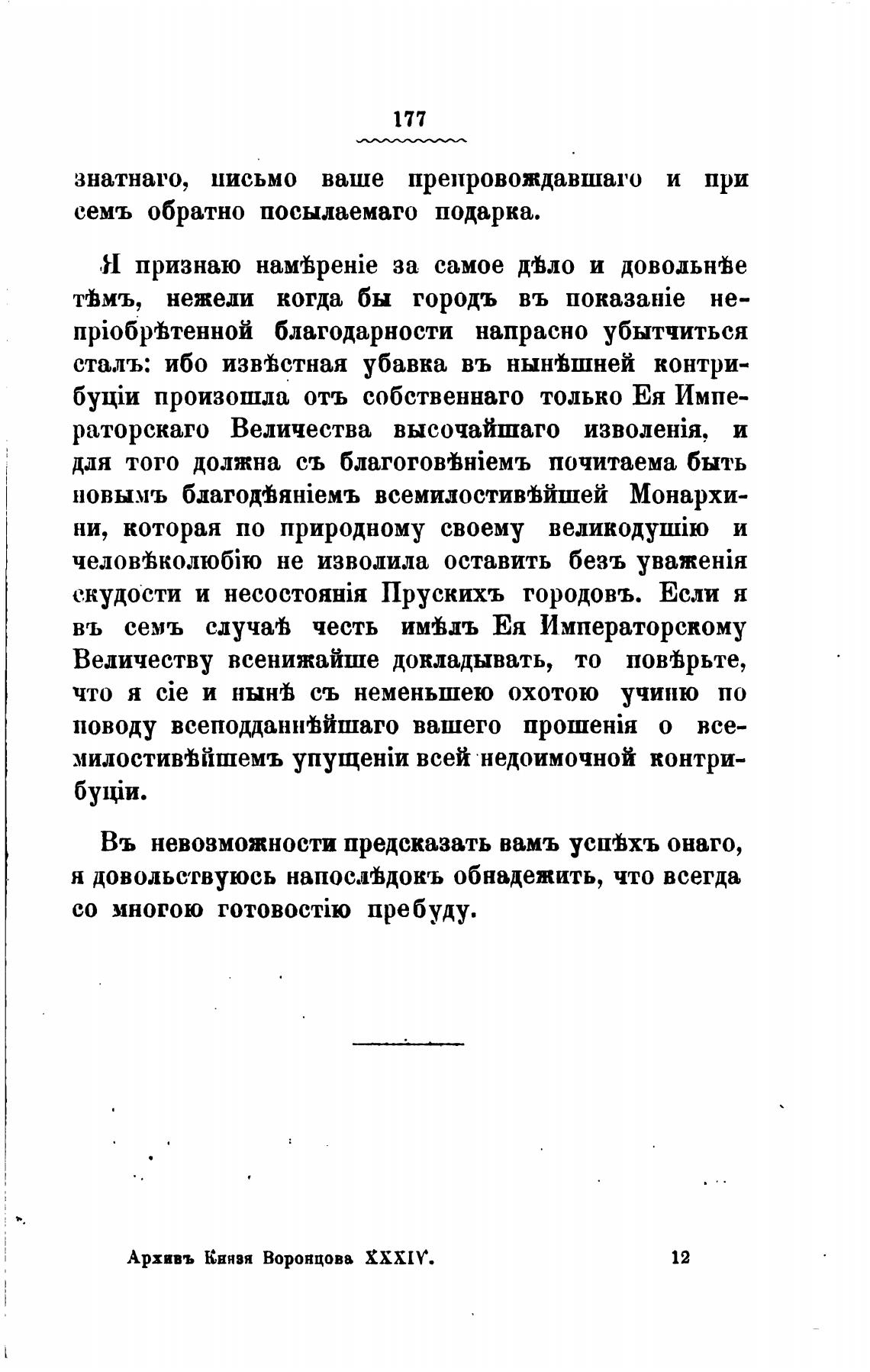 177

знатнаго, письмо ваше препровождавшаго и при семъ обратно посылаемаго подарка.

Я признаю намѣреніе за самое дѣло и довольнѣе тѣмъ, нежели когда бы городъ въ показаніе непріобрѣтенной благодарности напрасно убытчиться сталъ: ибо извѣстная убавка въ нынѣшней контрибуціи произошла отъ собственнаго только Ея Императорскаго Величества высочайшаго изволенія, и для того должна съ благоговѣніемъ почитаема быть новымъ благодѣяніемъ всемилостивѣйшей Монархини, которая по природному своему великодушію и человѣколюбію не изволила оставить безъ уваженія скудости и несостоянія Прускихъ городовъ. Если я въ семъ случаѣ честь имѣлъ Ея Императорскому Величеству всенижайше докладывать, то повѣрьте, что я сіе и нынѣ съ неменьшею охотою учиню по поводу всеподданнѣйшаго вашего прошенія о всемилостивѣйшемъ упущеніи всей недоимочной контрибуціи.

Въ невозможности предсказать вамъ успѣхъ онаго, я довольствуюсь напослѣдокъ обнадежить, что всегда со многою готовостію пребуду.

Архивъ Князя Воронцова XXXIV.
12